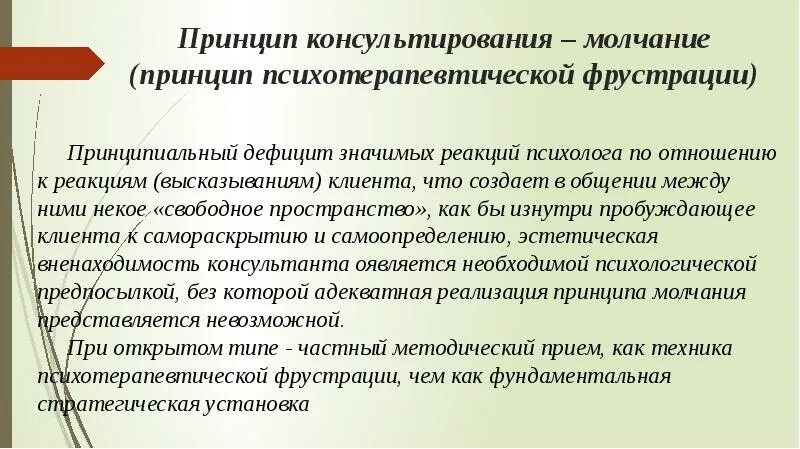 Принцип консультирования – молчание (принцип психотерапевтической фрустрации)

Принципиальный дефицит значимых реакций психолога по отношению к реакциям (высказываниям) клиента, что создает в общении между ними некое «свободное пространство», как бы изнутри пробуждающее клиента к самораскрытию и самоопределению, эстетическая вненаходимость консультанта оявляется необходимой психологической предпосылкой, без которой адекватная реализация принципа молчания представляется невозможной.

При открытом типе - частный методический прием, как техника психотерапевтической фрустрации, чем как фундаментальная стратегическая установка